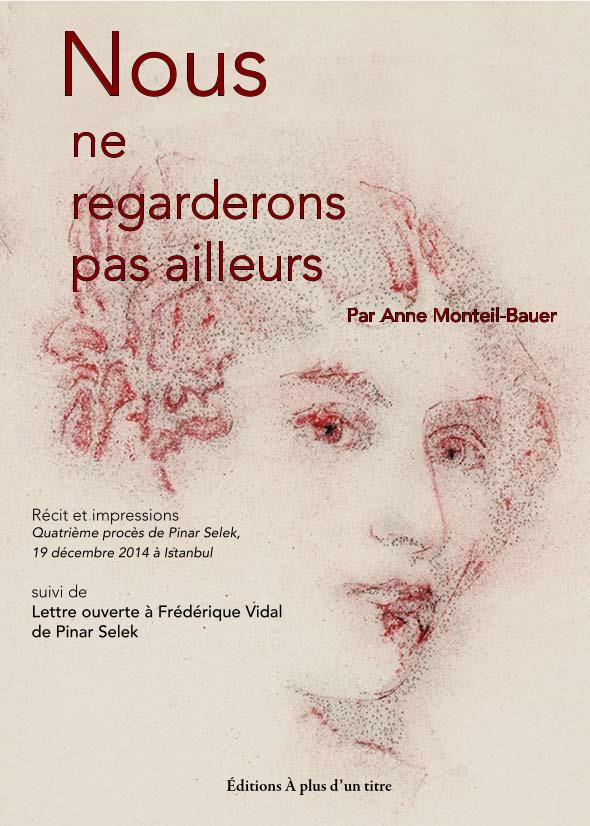 Nous
ne
regarderons
pas ailleurs

Par Anne Monteil-Bauer

Récit et impressions
Quatrième procès de Pinar Selek,
19 décembre 2014 à Istanbul

suivi de
Lettre ouverte à Frédérique Vidal
de Pinar Selek

Éditions À plus d'un titre